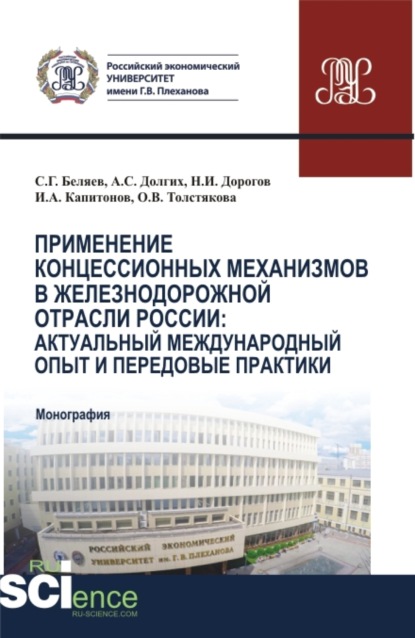 Российский экономический
УНИВЕРСИТЕТ
имени Г.В. Плеханова

С.Г. Беляев, А.С. Долгих, Н.И. Дорогов
И.А. Капитонов, О.В. Толстякова

ПРИМЕНЕНИЕ КОНЦЕССИОННЫХ МЕХАНИЗМОВ В ЖЕЛЕЗНОДОРОЖНОЙ ОТРАСЛИ РОССИИ: АКТУАЛЬНЫЙ МЕЖДУНАРОДНЫЙ ОПЫТ И ПЕРЕДОВЫЕ ПРАКТИКИ

Монография

РОССИЙСКИЙ ЭКОНОМИЧЕСКИЙ УНИВЕРСИТЕТ им. Г. В. ПЛЕХАНОВА

RU
SCIence
RU-SCIENCE.COM